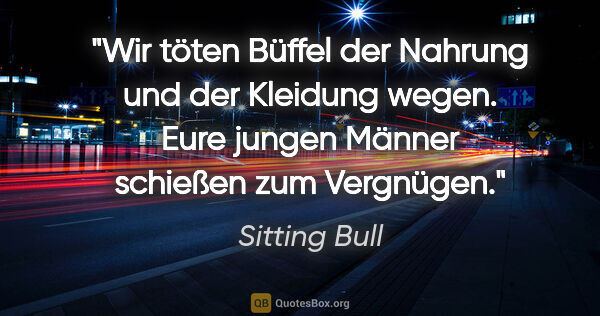 "Wir töten Büffel der Nahrung und der Kleidung wegen. Eure jungen Männer schießen zum Vergnügen."

Sitting Bull

QB QuotesBox.org